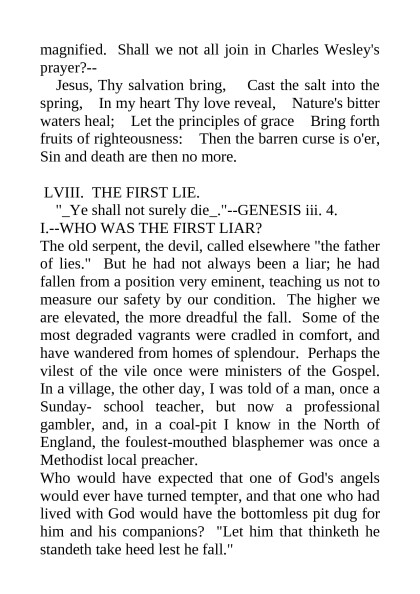 magnified. Shall we not all join in Charles Wesley's prayer?--

Jesus, Thy salvation bring, Cast the salt into the spring, In my heart Thy love reveal, Nature's bitter waters heal; Let the principles of grace Bring forth fruits of righteousness: Then the barren curse is o'er, Sin and death are then no more.

LVIII. THE FIRST LIE.

"_Ye shall not surely die_."--GENESIS iii. 4.

I.--WHO WAS THE FIRST LIAR?

The old serpent, the devil, called elsewhere "the father of lies." But he had not always been a liar; he had fallen from a position very eminent, teaching us not to measure our safety by our condition. The higher we are elevated, the more dreadful the fall. Some of the most degraded vagrants were cradled in comfort, and have wandered from homes of splendour. Perhaps the vilest of the vile once were ministers of the Gospel. In a village, the other day, I was told of a man, once a Sunday- school teacher, but now a professional gambler, and, in a coal-pit I know in the North of England, the foulest-mouthed blasphemer was once a Methodist local preacher.

Who would have expected that one of God's angels would ever have turned tempter, and that one who had lived with God would have the bottomless pit dug for him and his companions? "Let him that thinketh he standeth take heed lest he fall."